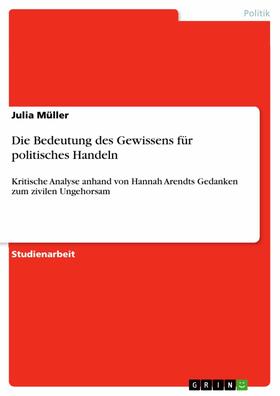 Politik

Julia Müller

Die Bedeutung des Gewissens für politisches Handeln

Kritische Analyse anhand von Hannah Arendts Gedanken zum zivilen Ungehorsam

Studienarbeit

GRIN